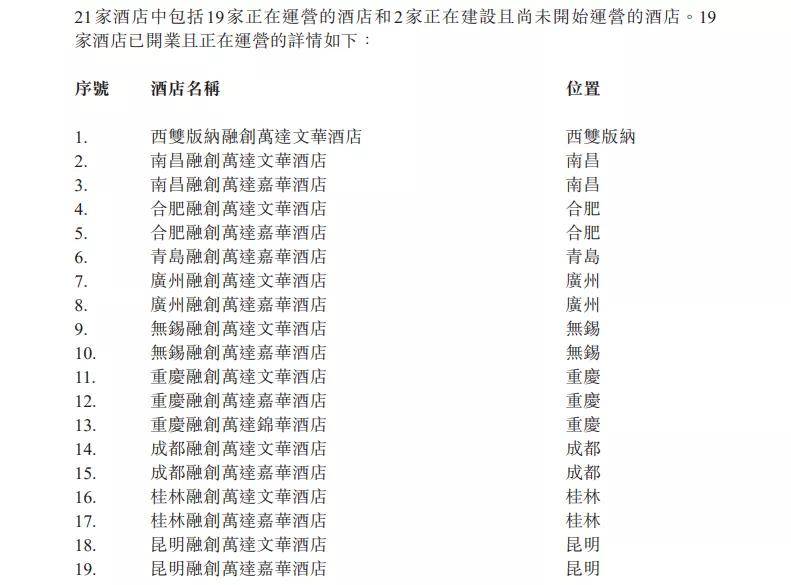 21家酒店中包括19家正在運營的酒店和2家正在建設且尚未開始運營的酒店。19家酒店已開業且正在運營的詳情如下：

| 序號 | 酒店名稱 | 位置 |
|---|---|---|
| 1. | 西雙版納融創萬達文華酒店 | 西雙版納 |
| 2. | 南昌融創萬達文華酒店 | 南昌 |
| 3. | 南昌融創萬達嘉華酒店 | 南昌 |
| 4. | 合肥融創萬達文華酒店 | 合肥 |
| 5. | 合肥融創萬達嘉華酒店 | 合肥 |
| 6. | 青島融創萬達嘉華酒店 | 青島 |
| 7. | 廣州融創萬達文華酒店 | 廣州 |
| 8. | 廣州融創萬達嘉華酒店 | 廣州 |
| 9. | 無錫融創萬達文華酒店 | 無錫 |
| 10. | 無錫融創萬達嘉華酒店 | 無錫 |
| 11. | 重慶融創萬達文華酒店 | 重慶 |
| 12. | 重慶融創萬達嘉華酒店 | 重慶 |
| 13. | 重慶融創萬達錦華酒店 | 重慶 |
| 14. | 成都融創萬達文華酒店 | 成都 |
| 15. | 成都融創萬達嘉華酒店 | 成都 |
| 16. | 桂林融創萬達文華酒店 | 桂林 |
| 17. | 桂林融創萬達嘉華酒店 | 桂林 |
| 18. | 昆明融創萬達文華酒店 | 昆明 |
| 19. | 昆明融創萬達嘉華酒店 | 昆明 |